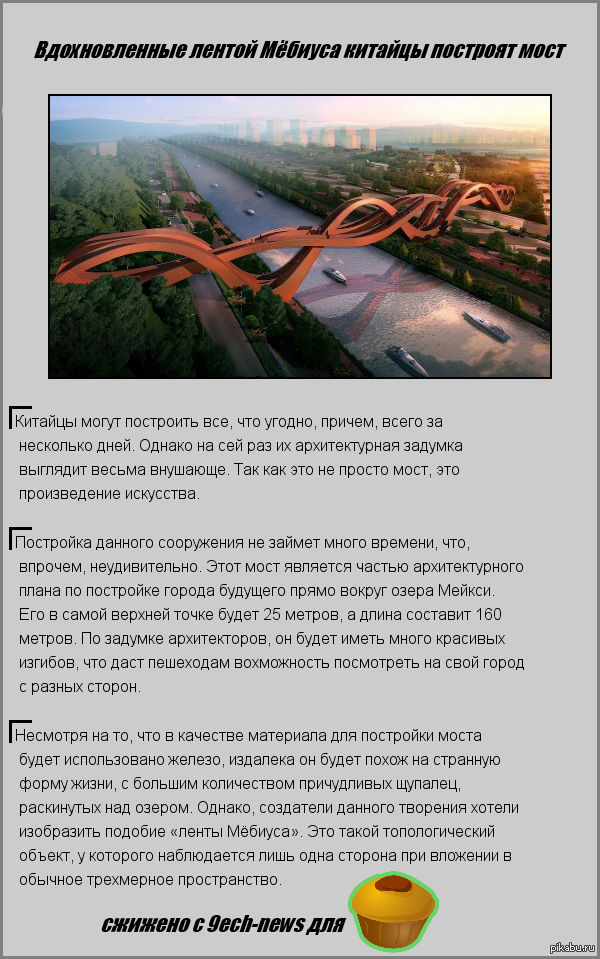 Вдохновленные лентой Мёбиуса китайцы построят мост

Китайцы могут построить все, что угодно, причем, всего за несколько дней. Однако на сей раз их архитектурная задумка выглядит весьма внушающе. Так как это не просто мост, это произведение искусства.

Постройка данного сооружения не займет много времени, что, впрочем, неудивительно. Этот мост является частью архитектурного плана по постройке города будущего прямо вокруг озера Мейкси. Его в самой верхней точке будет 25 метров, а длина составит 160 метров. По задумке архитекторов, он будет иметь много красивых изгибов, что даст пешеходам вохможность посмотреть на свой город с разных сторон.

Несмотря на то, что в качестве материала для постройки моста будет использовано железо, издалека он будет похож на странную форму жизни, с большим количеством причудливых щупалец, раскинутых над озером. Однако, создатели данного творения хотели изобразить подобие «ленты Мёбиуса». Это такой топологический объект, у которого наблюдается лишь одна сторона при вложении в обычное трехмерное пространство.

сжижено с 9ech-news для

pikabu.ru